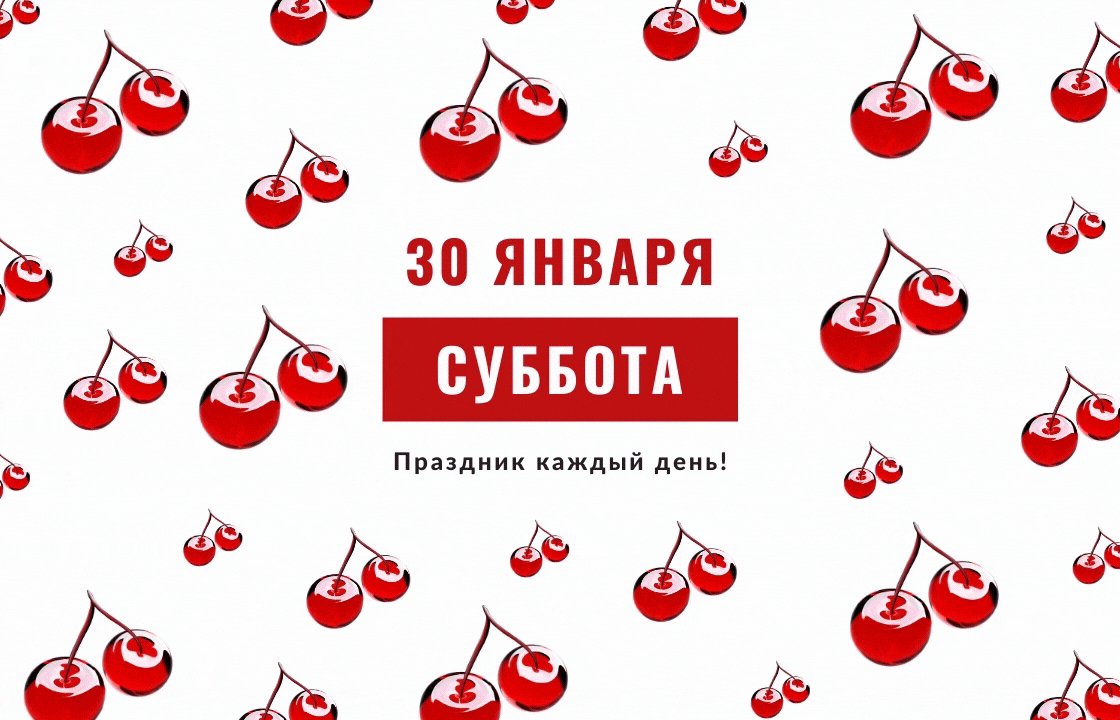 30 ЯНВАРЯ

СУББОТА

Праздник каждый день!